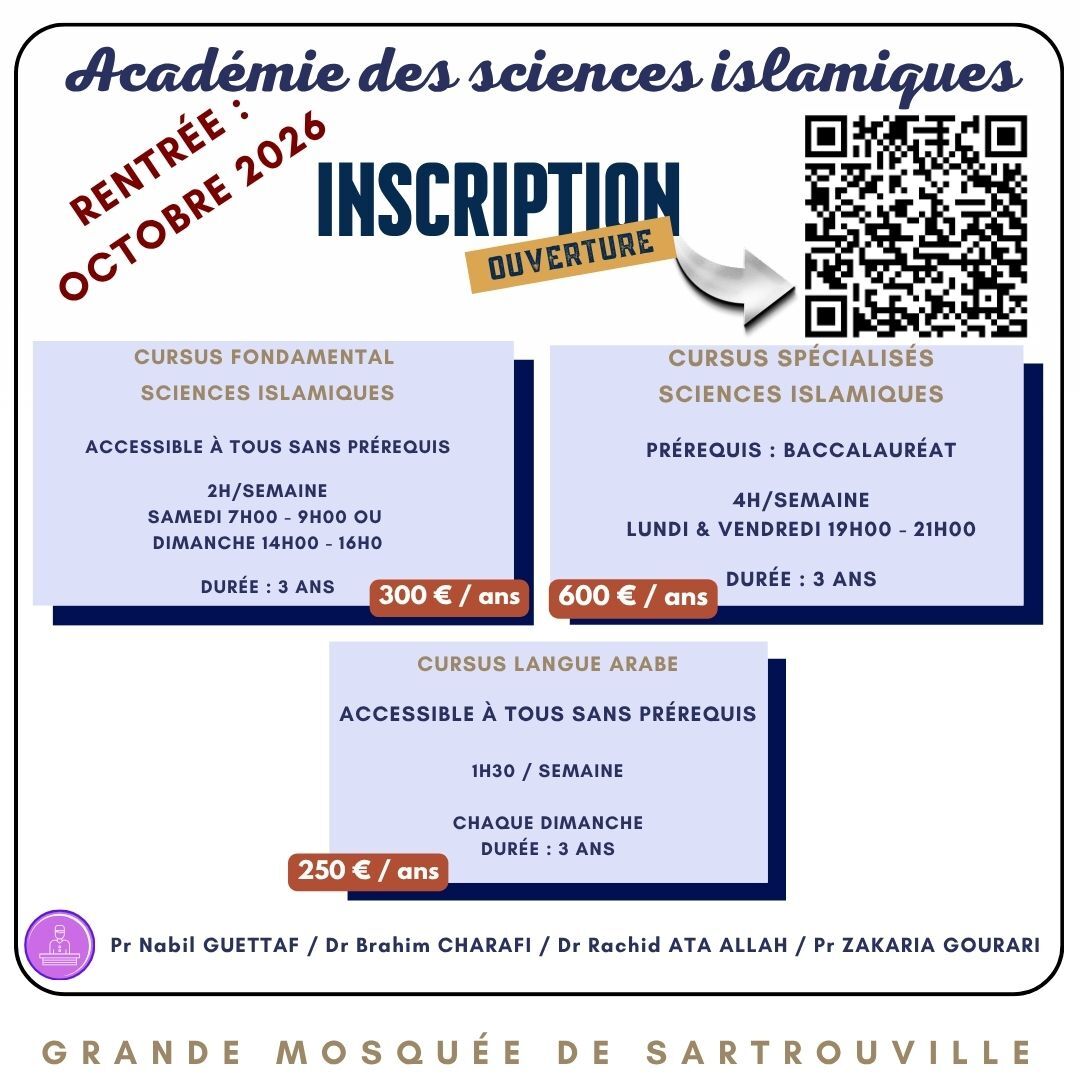 Académie des sciences islamiques

RENTRÉE : OCTOBRE 2026

INSCRIPTION
OUVERTURE

CURSUS FONDAMENTAL
SCIENCES ISLAMIQUES

ACCESSIBLE À TOUS SANS PRÉREQUIS

2H/SEMAINE
SAMEDI 7H00 - 9H00 OU
DIMANCHE 14H00 - 16H0

DURÉE : 3 ANS

300 € / ans

CURSUS SPÉCIALISÉS
SCIENCES ISLAMIQUES

PRÉREQUIS : BACCALAURÉAT

4H/SEMAINE
LUNDI & VENDREDI 19H00 - 21H00

DURÉE : 3 ANS

600 € / ans

CURSUS LANGUE ARABE

ACCESSIBLE À TOUS SANS PRÉREQUIS

1H30 / SEMAINE

CHAQUE DIMANCHE
DURÉE : 3 ANS

250 € / ans

Pr Nabil GUETTAF / Dr Brahim CHARAFI / Dr Rachid ATA ALLAH / Pr ZAKARIA GOURARI

GRANDE MOSQUÉE DE SARTROUVILLE